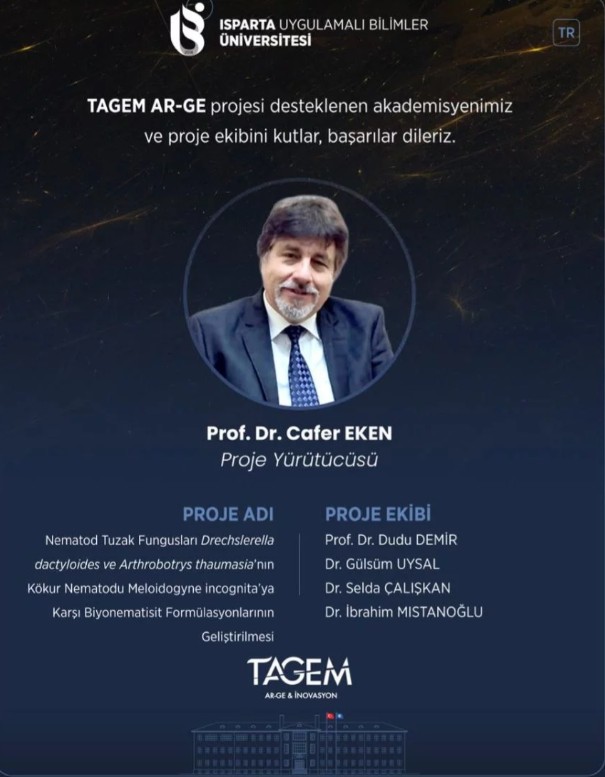 ISPARTA UYGULAMALI BİLİMLER ÜNİVERSİTESİ

TR

TAGEM AR-GE projesi desteklenen akademisyenimiz ve proje ekibini kutlar, başarılar dileriz.

Prof. Dr. Cafer EKEN
Proje Yürütücüsü

PROJE ADI
Nematod Tuzak Fungusları Drechslerella dactyloides ve Arthrobotrys thaumasia'nın Kökur Nematodu Meloidogyne incognita'ya Karşı Biyonematisit Formülasyonlarının Geliştirilmesi

PROJE EKİBİ
Prof. Dr. Dudu DEMİR
Dr. Gülsüm UYSAL
Dr. Selda ÇALIŞKAN
Dr. İbrahim MISTANOĞLU

TAGEM
AR-GE & İNOVASYON